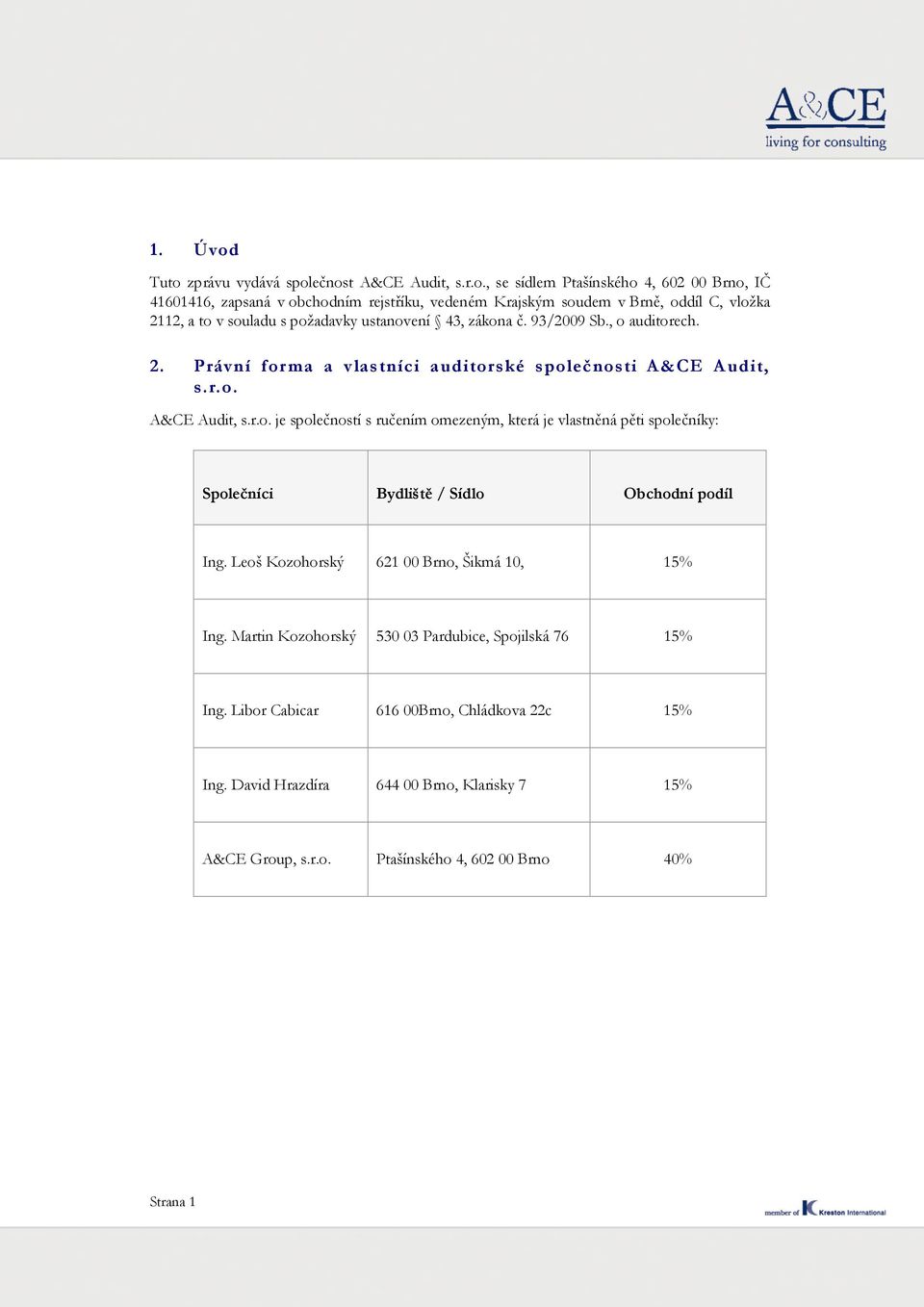 A&CE
living for consulting

1. Úvod

Tuto zprávu vydává společnost A&CE Audit, s.r.o., se sídlem Ptašínského 4, 602 00 Brno, IČ 41601416, zapsaná v obchodním rejstříku, vedeném Krajským soudem v Brně, oddíl C, vložka 2112, a to v souladu s požadavky ustanovení § 43, zákona č. 93/2009 Sb., o auditorech.

2. Právní forma a vlastníci auditorské společnosti A&CE Audit, s.r.o.

A&CE Audit, s.r.o. je společností s ručením omezeným, která je vlastněná pěti společníky:

| Společníci | Bydliště / Sídlo | Obchodní podíl |
|---|---|---|
| Ing. Leoš Kozohorský | 621 00 Brno, Šikmá 10, | 15% |
| Ing. Martin Kozohorský | 530 03 Pardubice, Spojilská 76 | 15% |
| Ing. Libor Cabicar | 616 00Brno, Chládkova 22c | 15% |
| Ing. David Hrazdíra | 644 00 Brno, Klarisky 7 | 15% |
| A&CE Group, s.r.o. | Ptašínského 4, 602 00 Brno | 40% |

Strana 1

member of Kreston International